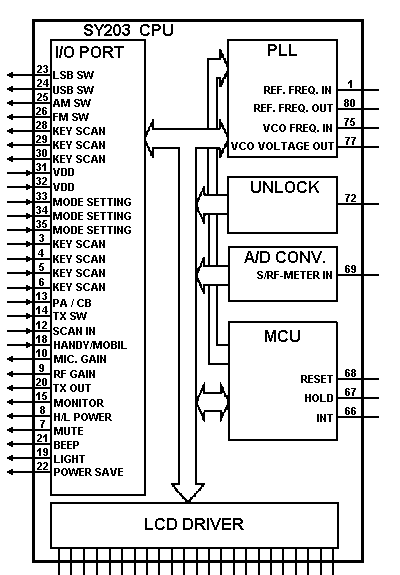 SY203 CPU

I/O PORT

23 LSB SW
24 USB SW
25 AM SW
26 FM SW
28 KEY SCAN
29 KEY SCAN
30 KEY SCAN
31 VDD
32 VDD
33 MODE SETTING
34 MODE SETTING
35 MODE SETTING
3 KEY SCAN
4 KEY SCAN
5 KEY SCAN
6 KEY SCAN
13 PA / CB
14 TX SW
12 SCAN IN
18 HANDY/MOBIL
10 MIC. GAIN
9 RF GAIN
20 TX OUT
15 MONITOR
8 H/L POWER
7 MUTE
21 BEEP
19 LIGHT
22 POWER SAVE

PLL
REF. FREQ. IN 1
REF. FREQ. OUT 80
VCO FREQ. IN 75
VCO VOLTAGE OUT 77

UNLOCK 72

A/D CONV.
S/RF-METER IN 69

MCU
RESET 68
HOLD 67
INT 66

LCD DRIVER